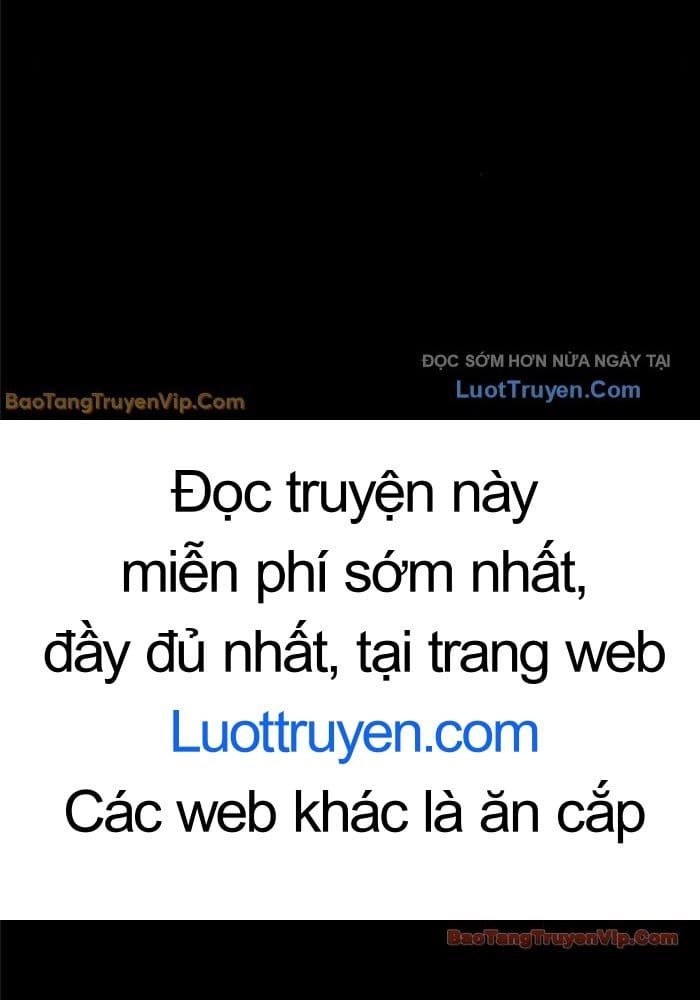 ĐỌC SỚM HƠN NỬA NGÀY TẠI
LuotTruyen.Com

BaoTangTruyenVip.Com

Đọc truyện này miễn phí sớm nhất, đầy đủ nhất, tại trang web Luottruyen.com Các web khác là ăn cắp

BaoTangTruyenVip.Com